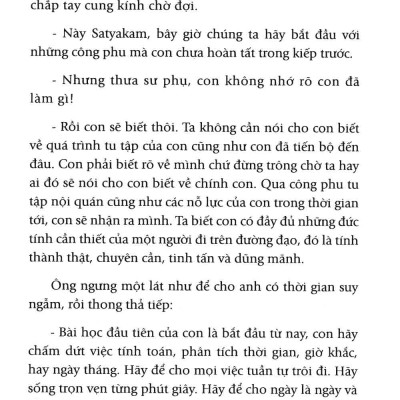 chắp tay cung kính chờ đợi.

- Này Satyakam, bây giờ chúng ta hãy bắt đầu với những công phu mà con chưa hoàn tất trong kiếp trước.

- Nhưng thưa sư phụ, con không nhớ rõ con đã làm gì!

- Rồi con sẽ biết thôi. Ta không cần nói cho con biết về quá trình tu tập của con cũng như con đã tiến bộ đến đâu. Con phải biết rõ về mình chứ đừng trông chờ ta hay ai đó sẽ nói cho con biết về chính con. Qua công phu tu tập nội quán cũng như các nỗ lực của con trong thời gian tới, con sẽ nhận ra mình. Ta biết con có đầy đủ những đức tính cần thiết của một người đi trên đường đạo, đó là tính thành thật, chuyên cần, tinh tấn và dũng mãnh.

Ông ngưng một lát như để cho anh có thời gian suy ngẫm, rồi thong thả tiếp:

- Bài học đầu tiên của con là bắt đầu từ nay, con hãy chấm dứt việc tính toán, phân tích thời gian, giờ khắc, hay ngày tháng. Hãy để cho mọi việc tuần tự trôi đi. Hãy sống trọn vẹn từng phút giây. Hãy để cho ngày là ngày và